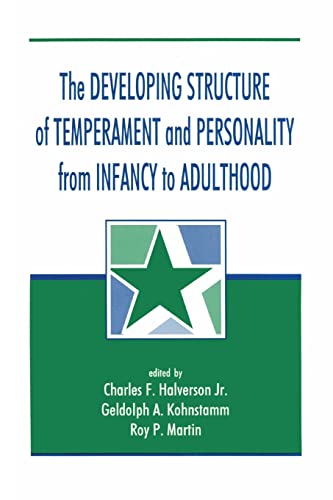 The DEVELOPING STRUCTURE of TEMPERAMENT and PERSONALITY from INFANCY to ADULTHOOD

edited by
Charles F. Halverson Jr.
Geldolph A. Kohnstamm
Roy P. Martin